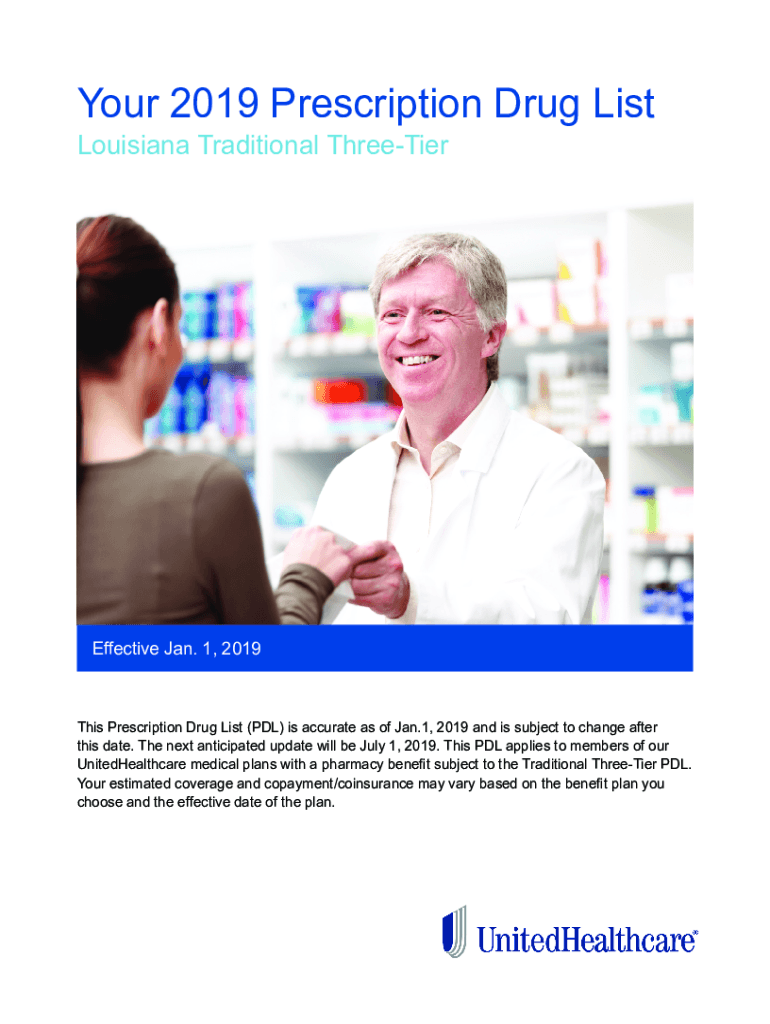 Your 2019 Prescription Drug List

Louisiana Traditional Three-Tier

Effective Jan. 1, 2019

This Prescription Drug List (PDL) is accurate as of Jan.1, 2019 and is subject to change after this date. The next anticipated update will be July 1, 2019. This PDL applies to members of our UnitedHealthcare medical plans with a pharmacy benefit subject to the Traditional Three-Tier PDL. Your estimated coverage and copayment/coinsurance may vary based on the benefit plan you choose and the effective date of the plan.

UnitedHealthcare®